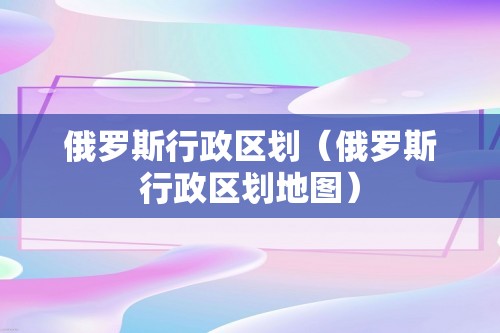 俄罗斯行政区划（俄罗斯行政区划地图）